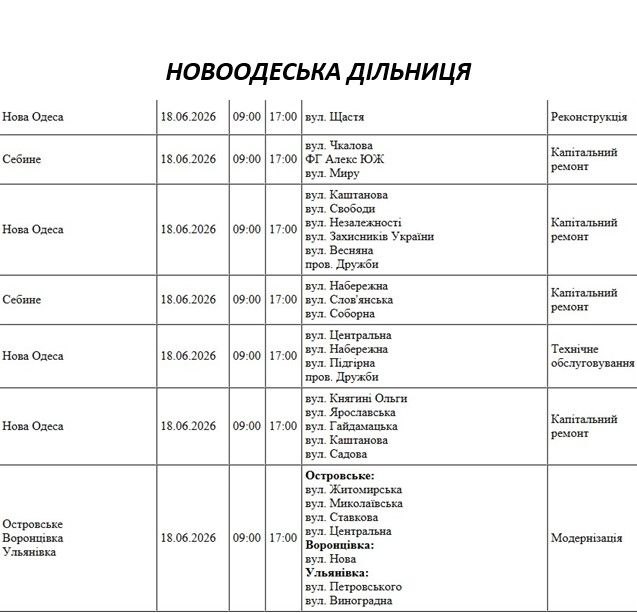 НОВООДЕСЬКА ДІЛЬНИЦЯ

| Нова Одеса | 18.06.2026 | 09:00 | 17:00 | вул. Щастя | Реконструкція |
|---|---|---|---|---|---|
| Себине | 18.06.2026 | 09:00 | 17:00 | вул. Чкалова ФГ Алекс ЮЖ вул. Миру | Капітальний ремонт |
| Нова Одеса | 18.06.2026 | 09:00 | 17:00 | вул. Каштанова вул. Свободи вул. Незалежності вул. Захисників України вул. Весняна пров. Дружби | Капітальний ремонт |
| Себине | 18.06.2026 | 09:00 | 17:00 | вул. Набережна вул. Слов'янська вул. Соборна | Капітальний ремонт |
| Нова Одеса | 18.06.2026 | 09:00 | 17:00 | вул. Центральна вул. Набережна вул. Підгірна пров. Дружби | Технічне обслуговування |
| Нова Одеса | 18.06.2026 | 09:00 | 17:00 | вул. Княгині Ольги вул. Ярославська вул. Гайдамацька вул. Каштанова вул. Садова | Капітальний ремонт |
| Островське Воронцівка Ульянівка | 18.06.2026 | 09:00 | 17:00 | Островське: вул. Житомирська вул. Миколаївська вул. Ставкова вул. Центральна Воронцівка: вул. Нова Ульянівка: вул. Петровського вул. Виноградна | Модернізація |